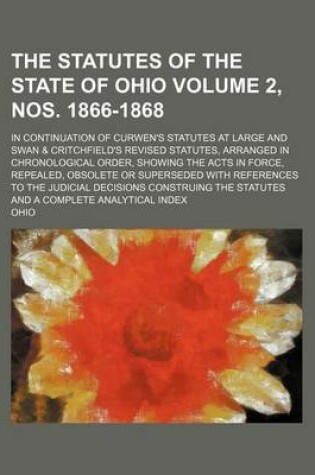 THE STATUTES OF THE STATE OF OHIO VOLUME 2, NOS. 1866-1868

IN CONTINUATION OF CURWEN'S STATUTES AT LARGE AND SWAN & CRITCHFIELD'S REVISED STATUTES, ARRANGED IN CHRONOLOGICAL ORDER, SHOWING THE ACTS IN FORCE, REPEALED, OBSOLETE OR SUPERSEDED WITH REFERENCES TO THE JUDICIAL DECISIONS CONSTRUING THE STATUTES AND A COMPLETE ANALYTICAL INDEX

OHIO